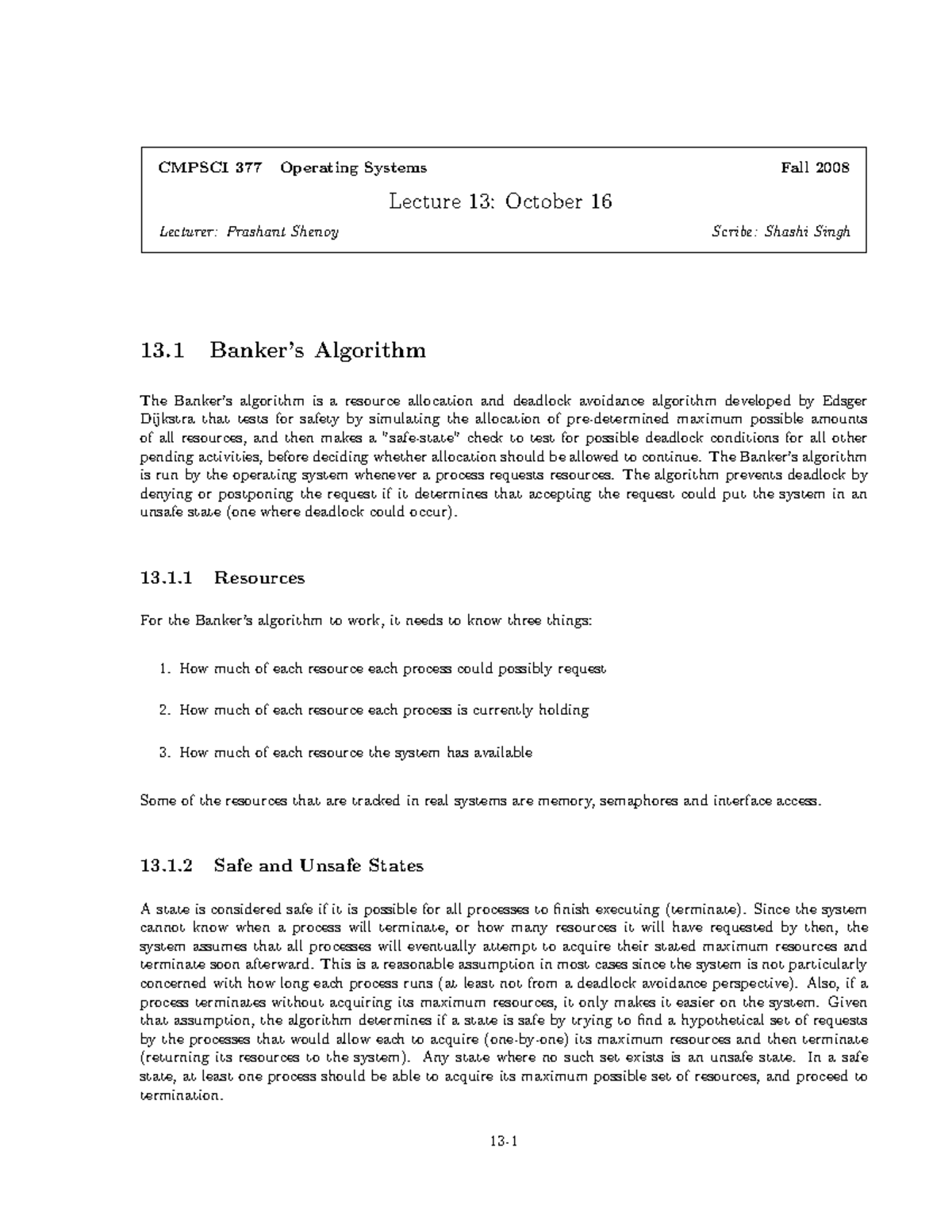 CMPSCI 377 Operating Systems Fall 2008

Lecture 13: October 16

Lecturer: Prashant Shenoy Scribe: Shashi Singh

13.1 Banker's Algorithm

The Banker's algorithm is a resource allocation and deadlock avoidance algorithm developed by Edsger Dijkstra that tests for safety by simulating the allocation of pre-determined maximum possible amounts of all resources, and then makes a "safe-state" check to test for possible deadlock conditions for all other pending activities, before deciding whether allocation should be allowed to continue. The Banker's algorithm is run by the operating system whenever a process requests resources. The algorithm prevents deadlock by denying or postponing the request if it determines that accepting the request could put the system in an unsafe state (one where deadlock could occur).

13.1.1 Resources

For the Banker's algorithm to work, it needs to know three things:

1. How much of each resource each process could possibly request

2. How much of each resource each process is currently holding

3. How much of each resource the system has available

Some of the resources that are tracked in real systems are memory, semaphores and interface access.

13.1.2 Safe and Unsafe States

A state is considered safe if it is possible for all processes to finish executing (terminate). Since the system cannot know when a process will terminate, or how many resources it will have requested by then, the system assumes that all processes will eventually attempt to acquire their stated maximum resources and terminate soon afterward. This is a reasonable assumption in most cases since the system is not particularly concerned with how long each process runs (at least not from a deadlock avoidance perspective). Also, if a process terminates without acquiring its maximum resources, it only makes it easier on the system. Given that assumption, the algorithm determines if a state is safe by trying to find a hypothetical set of requests by the processes that would allow each to acquire (one-by-one) its maximum resources and then terminate (returning its resources to the system). Any state where no such set exists is an unsafe state. In a safe state, at least one process should be able to acquire its maximum possible set of resources, and proceed to termination.

13-1